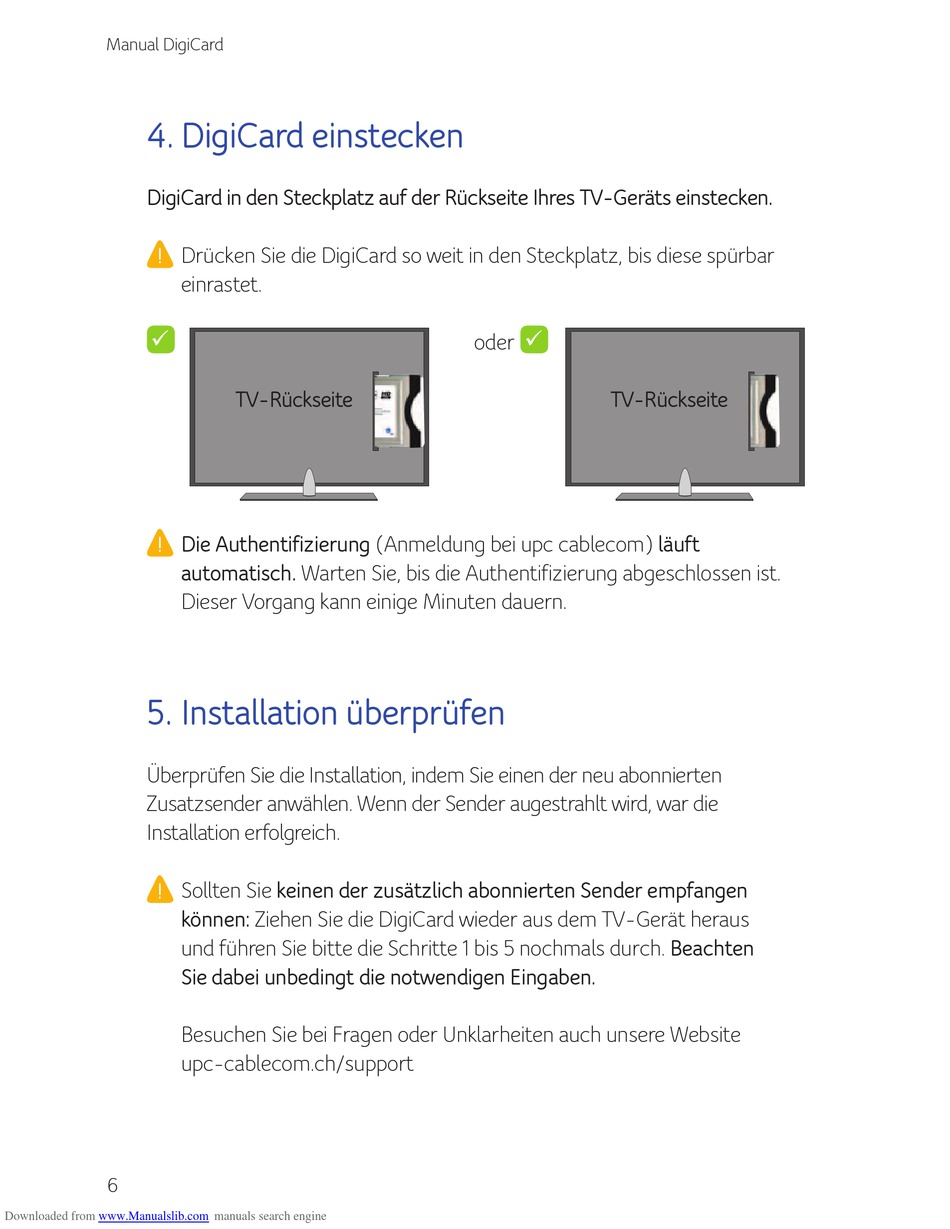 Manual DigiCard

4. DigiCard einstecken

DigiCard in den Steckplatz auf der Rückseite Ihres TV-Geräts einstecken.

Drücken Sie die DigiCard so weit in den Steckplatz, bis diese spürbar einrastet.

TV-Rückseite

oder

TV-Rückseite

Die Authentifizierung (Anmeldung bei upc cablecom) läuft automatisch. Warten Sie, bis die Authentifizierung abgeschlossen ist. Dieser Vorgang kann einige Minuten dauern.

5. Installation überprüfen

Überprüfen Sie die Installation, indem Sie einen der neu abonnierten Zusatzsender anwählen. Wenn der Sender augestrahlt wird, war die Installation erfolgreich.

Sollten Sie keinen der zusätzlich abonnierten Sender empfangen können: Ziehen Sie die DigiCard wieder aus dem TV-Gerät heraus und führen Sie bitte die Schritte 1 bis 5 nochmals durch. Beachten Sie dabei unbedingt die notwendigen Eingaben.

Besuchen Sie bei Fragen oder Unklarheiten auch unsere Website upc-cablecom.ch/support

6

Downloaded from www.Manualslib.com manuals search engine